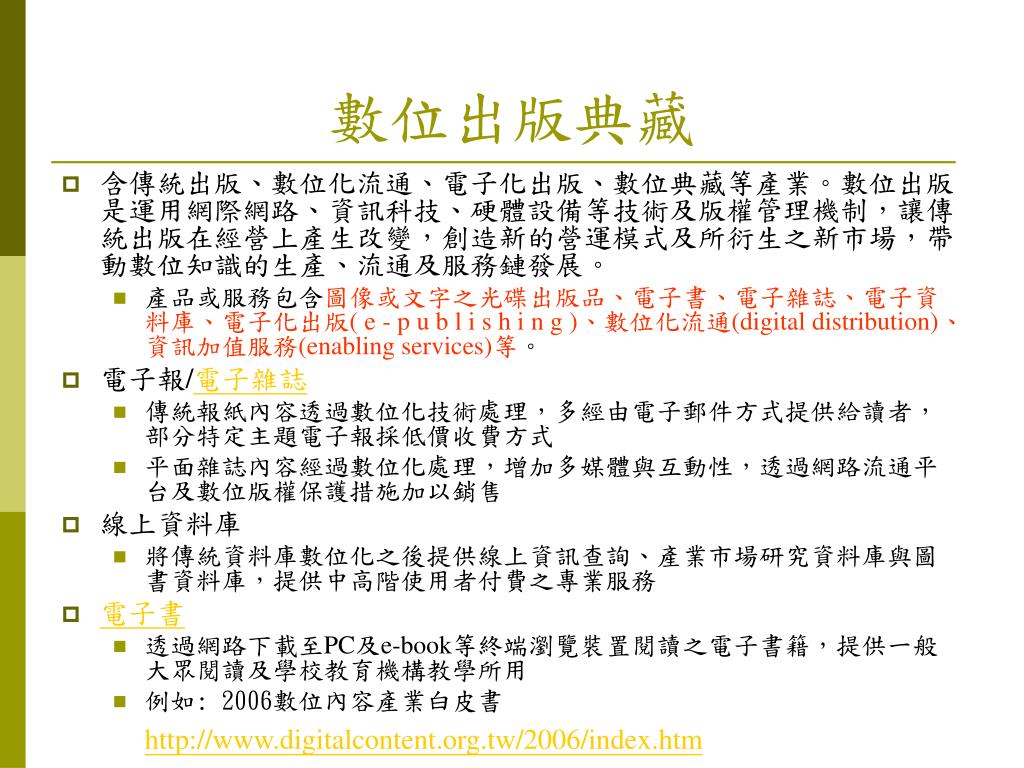 數位出版典藏

含傳統出版、數位化流通、電子化出版、數位典藏等產業。數位出版是運用網際網路、資訊科技、硬體設備等技術及版權管理機制，讓傳統出版在經營上產生改變，創造新的營運模式及所衍生之新市場，帶動數位知識的生產、流通及服務鏈發展。

產品或服務包含圖像或文字之光碟出版品、電子書、電子雜誌、電子資料庫、電子化出版(e-publishing)、數位化流通(digital distribution)、資訊加值服務(enabling services)等。

電子報/電子雜誌

傳統報紙內容透過數位化技術處理，多經由電子郵件方式提供給讀者，部分特定主題電子報採低價收費方式

平面雜誌內容經過數位化處理，增加多媒體與互動性，透過網路流通平台及數位版權保護措施加以銷售

線上資料庫

將傳統資料庫數位化之後提供線上資訊查詢、產業市場研究資料庫與圖書資料庫，提供中高階使用者付費之專業服務

電子書

透過網路下載至PC及e-book等終端瀏覽裝置閱讀之電子書籍，提供一般大眾閱讀及學校教育機構教學所用

例如: 2006數位內容產業白皮書

http://www.digitalcontent.org.tw/2006/index.htm